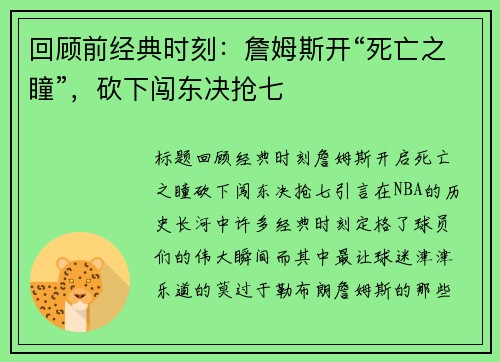 回顾前经典时刻：詹姆斯开“死亡之瞳”，砍下闯东决抢七

标题回顾经典时刻詹姆斯开启死亡之瞳砍下闯东决抢七引言在NBA的历史长河中许多经典时刻定格了球员们的伟大瞬间而其中最让球迷津津乐道的莫过于勒布朗詹姆斯的那些